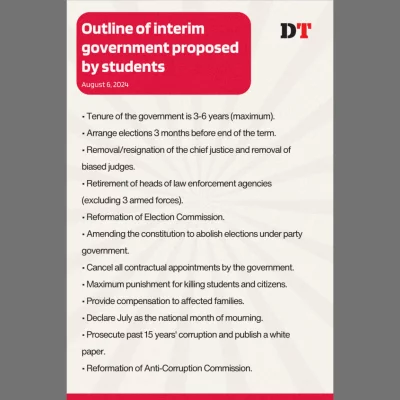 Outline of interim government proposed by students
August 6, 2024

DT

• Tenure of the government is 3-6 years (maximum).
• Arrange elections 3 months before end of the term.
• Removal/resignation of the chief justice and removal of biased judges.
• Retirement of heads of law enforcement agencies (excluding 3 armed forces).
• Reformation of Election Commission.
• Amending the constitution to abolish elections under party government.
• Cancel all contractual appointments by the government.
• Maximum punishment for killing students and citizens.
• Provide compensation to affected families.
• Declare July as the national month of mourning.
• Prosecute past 15 years' corruption and publish a white paper.
• Reformation of Anti-Corruption Commission.